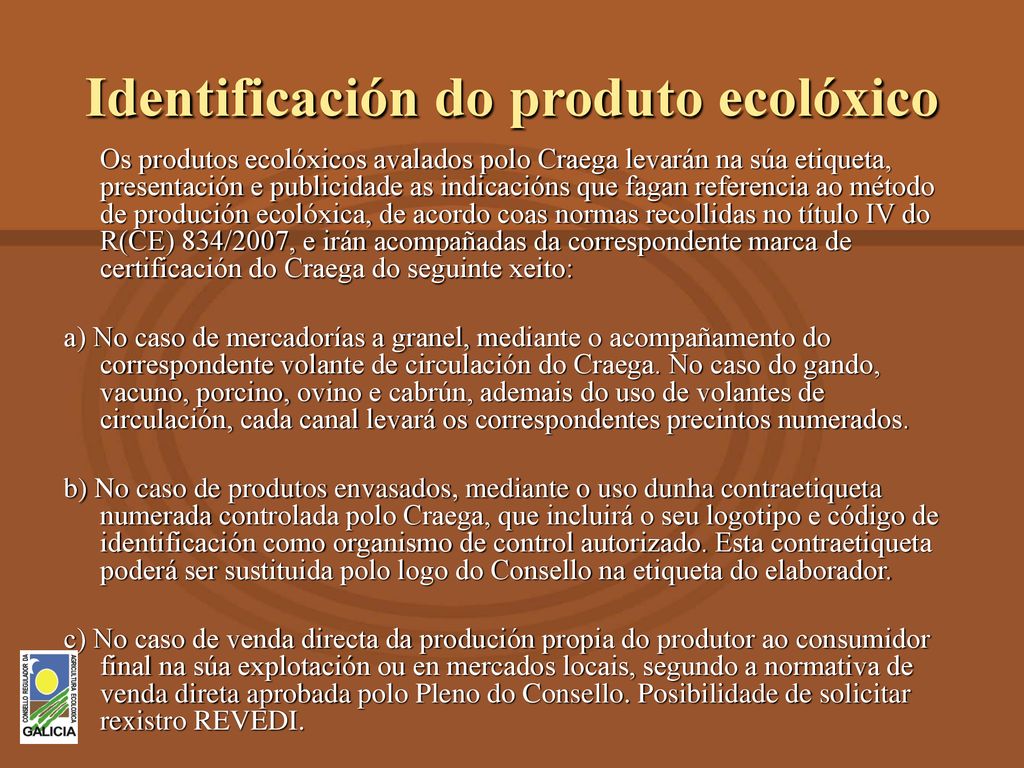 Identificación do produto ecolóxico

Os produtos ecolóxicos avalados polo Craega levarán na súa etiqueta, presentación e publicidade as indicacións que fagan referencia ao método de produción ecolóxica, de acordo coas normas recollidas no título IV do R(CE) 834/2007, e irán acompañadas da correspondente marca de certificación do Craega do seguinte xeito:

a) No caso de mercadorías a granel, mediante o acompañamento do correspondente volante de circulación do Craega. No caso do gando, vacuno, porcino, ovino e cabrún, ademais do uso de volantes de circulación, cada canal levará os correspondentes precintos numerados.

b) No caso de produtos envasados, mediante o uso dunha contraetiqueta numerada controlada polo Craega, que incluirá o seu logotipo e código de identificación como organismo de control autorizado. Esta contraetiqueta poderá ser sustituida polo logo do Consello na etiqueta do elaborador.

c) No caso de venda directa da produción propia do produtor ao consumidor final na súa explotación ou en mercados locais, segundo a normativa de venda direta aprobada polo Pleno do Consello. Posibilidade de solicitar rexistro REVEDI.

CONSELLO REGULADOR DA AGRICULTURA ECOLÓXICA
GALICIA